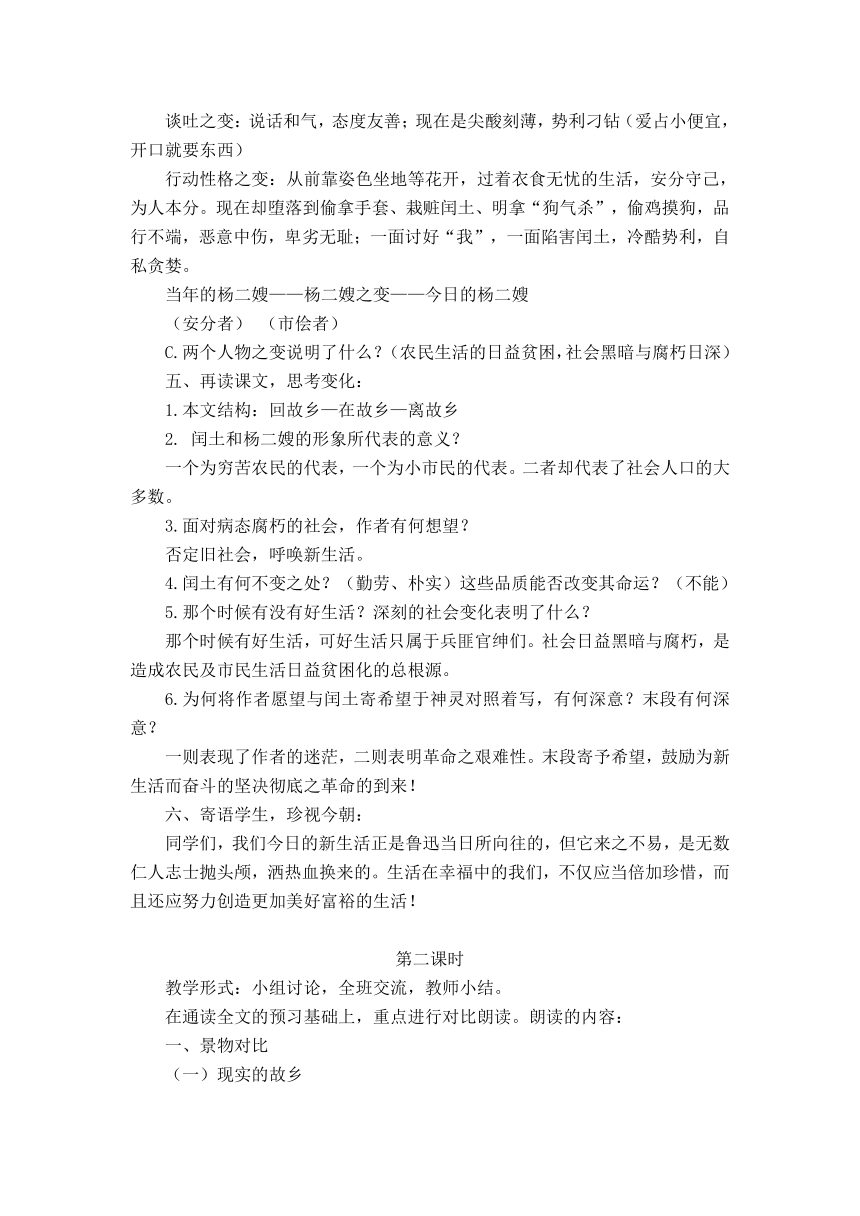 谈吐之变：说话和气，态度友善；现在是尖酸刻薄，势利刁钻（爱占小便宜，开口就要东西）

行动性格之变：从前靠姿色坐地等花开，过着衣食无忧的生活，安分守己，为人本分。现在却堕落到偷拿手套、栽赃闰土、明拿“狗气杀”，偷鸡摸狗，品行不端，恶意中伤，卑劣无耻；一面讨好“我”，一面陷害闰土，冷酷势利，自私贪婪。

当年的杨二嫂——杨二嫂之变——今日的杨二嫂

（安分者） （市侩者）

C.两个人物之变说明了什么？（农民生活的日益贫困，社会黑暗与腐朽日深）

五、再读课文，思考变化：

1.本文结构：回故乡—在故乡—离故乡

2. 闰土和杨二嫂的形象所代表的意义？

一个为穷苦农民的代表，一个为小市民的代表。二者却代表了社会人口的大多数。

3.面对病态腐朽的社会，作者有何想望？

否定旧社会，呼唤新生活。

4.闰土有何不变之处？（勤劳、朴实）这些品质能否改变其命运？（不能）

5.那个时候有没有好生活？深刻的社会变化表明了什么？

那个时候有好生活，可好生活只属于兵匪官绅们。社会日益黑暗与腐朽，是造成农民及市民生活日益贫困化的总根源。

6.为何将作者愿望与闰土寄希望于神灵对照着写，有何深意？末段有何深意？

一则表现了作者的迷茫，二则表明革命之艰难性。末段寄予希望，鼓励为新生活而奋斗的坚决彻底之革命的到来！

六、寄语学生，珍视今朝：

同学们，我们今日的新生活正是鲁迅当日所向往的，但它来之不易，是无数仁人志士抛头颅，洒热血换来的。生活在幸福中的我们，不仅应当倍加珍惜，而且还应努力创造更加美好富裕的生活！

第二课时

教学形式：小组讨论，全班交流，教师小结。

在通读全文的预习基础上，重点进行对比朗读。朗读的内容：

一、景物对比

（一）现实的故乡